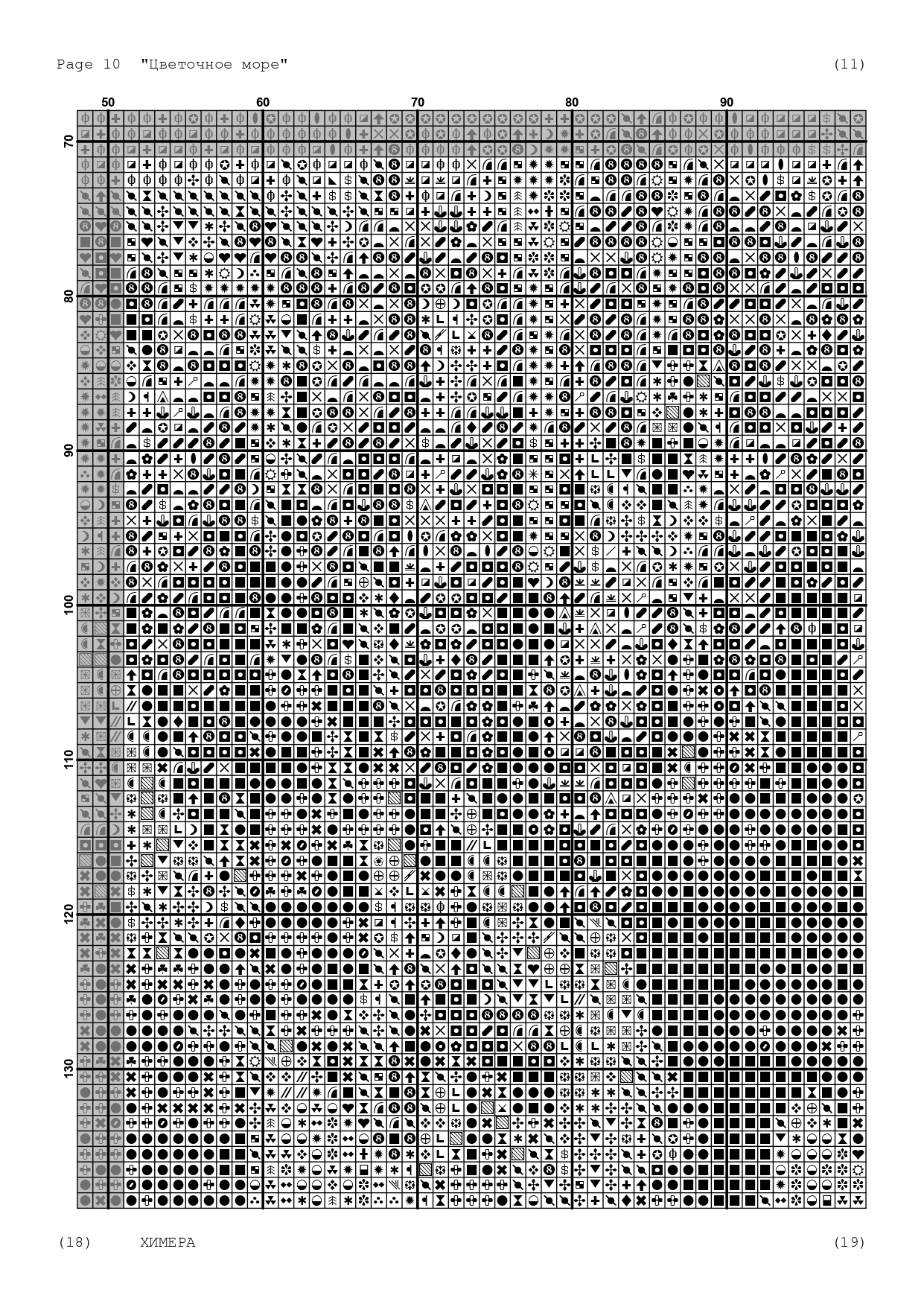 Page 10 "Цветочное море" (11)

50 60 70 80 90

70

80

90

100

110

120

130

(18) ХИМЕРА (19)